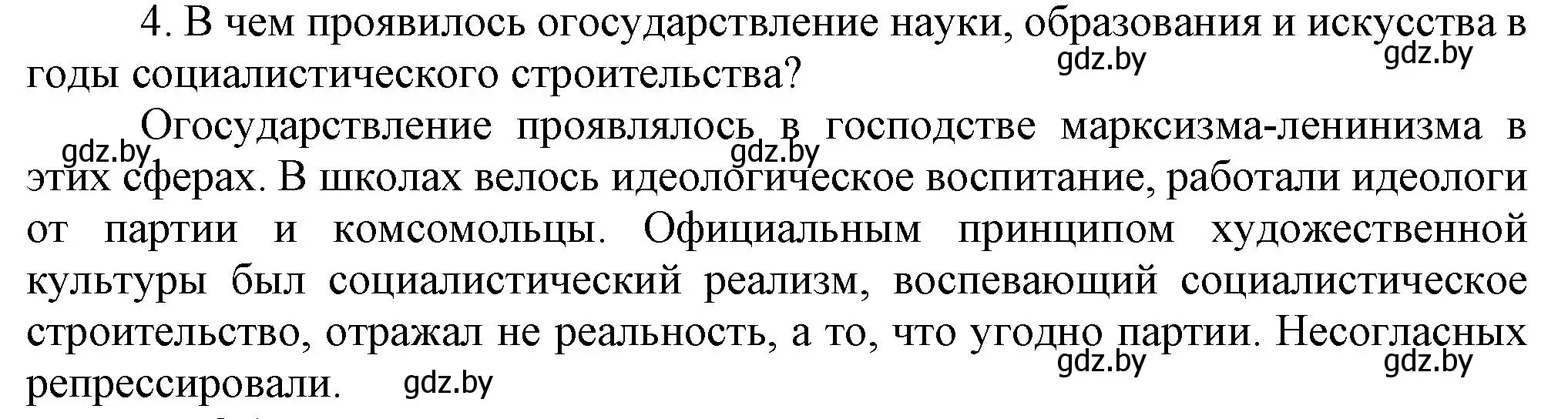 4. В чем проявилось огосударствление науки, образования и искусства в годы социалистического строительства?

gdz.by gdz.by

Огосударствление проявлялось в господстве марксизма-ленинизма в этих сферах. В школах велось идеологическое воспитание, работали идеологи от партии и комсомольцы. Официальным принципом художественной культуры был социалистический реализм, воспевающий социалистическое строительство, отражал не реальность, а то, что угодно партии. Несогласных репрессировали.

gdz.by gdz.by gdz.by gdz.by gdz.by